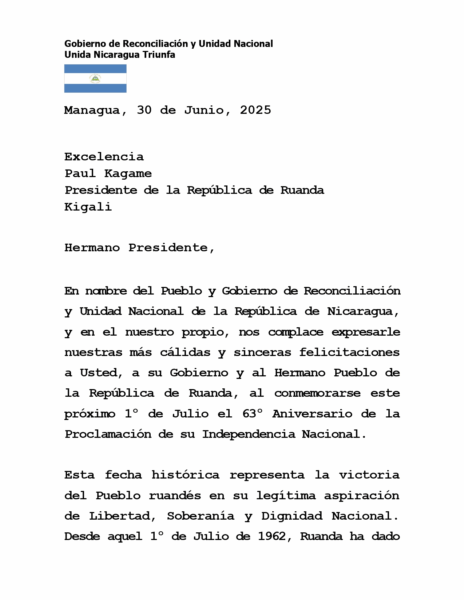 Gobierno de Reconciliación y Unidad Nacional
Unida Nicaragua Triunfa

Managua, 30 de Junio, 2025

Excelencia
Paul Kagame
Presidente de la República de Ruanda
Kigali

Hermano Presidente,

En nombre del Pueblo y Gobierno de Reconciliación y Unidad Nacional de la República de Nicaragua, y en el nuestro propio, nos complace expresarle nuestras más cálidas y sinceras felicitaciones a Usted, a su Gobierno y al Hermano Pueblo de la República de Ruanda, al conmemorarse este próximo 1° de Julio el 63° Aniversario de la Proclamación de su Independencia Nacional.

Esta fecha histórica representa la victoria del Pueblo ruandés en su legítima aspiración de Libertad, Soberanía y Dignidad Nacional. Desde aquel 1° de Julio de 1962, Ruanda ha dado